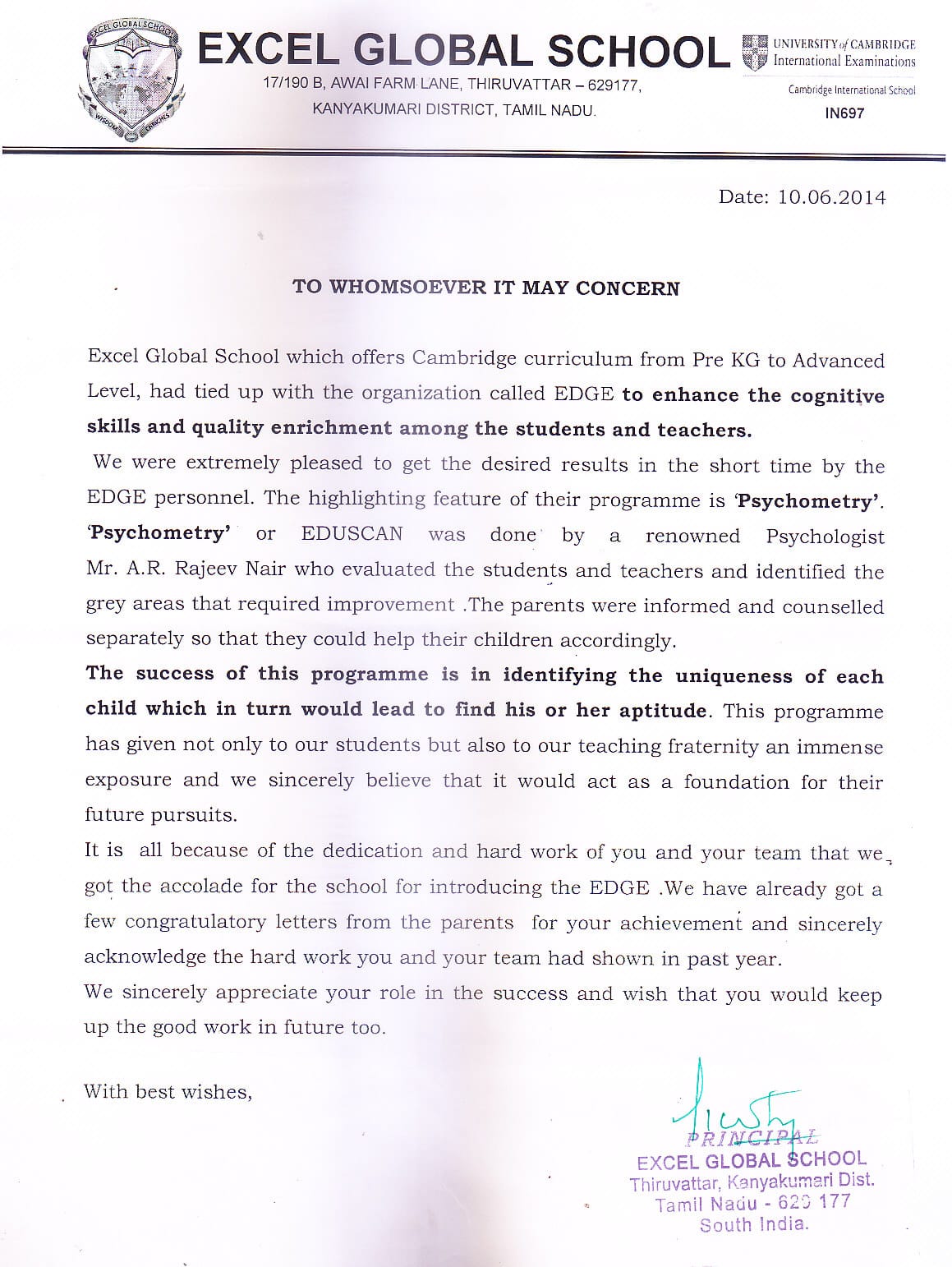 EXCEL GLOBAL SCHOOL
17/190 B, AWAI FARM LANE, THIRUVATTAR – 629177,
KANYAKUMARI DISTRICT, TAMIL NADU.

UNIVERSITY of CAMBRIDGE
International Examinations
Cambridge International School
IN697

Date: 10.06.2014

TO WHOMSOEVER IT MAY CONCERN

Excel Global School which offers Cambridge curriculum from Pre KG to Advanced Level, had tied up with the organization called EDGE to enhance the cognitive skills and quality enrichment among the students and teachers.

We were extremely pleased to get the desired results in the short time by the EDGE personnel. The highlighting feature of their programme is 'Psychometry'. 'Psychometry' or EDUSCAN was done by a renowned Psychologist Mr. A.R. Rajeev Nair who evaluated the students and teachers and identified the grey areas that required improvement .The parents were informed and counselled separately so that they could help their children accordingly.

The success of this programme is in identifying the uniqueness of each child which in turn would lead to find his or her aptitude. This programme has given not only to our students but also to our teaching fraternity an immense exposure and we sincerely believe that it would act as a foundation for their future pursuits.

It is all because of the dedication and hard work of you and your team that we got the accolade for the school for introducing the EDGE .We have already got a few congratulatory letters from the parents for your achievement and sincerely acknowledge the hard work you and your team had shown in past year.

We sincerely appreciate your role in the success and wish that you would keep up the good work in future too.

With best wishes,

PRINCIPAL
EXCEL GLOBAL SCHOOL
Thiruvattar, Kanyakumari Dist.
Tamil Nadu - 629 177
South India.